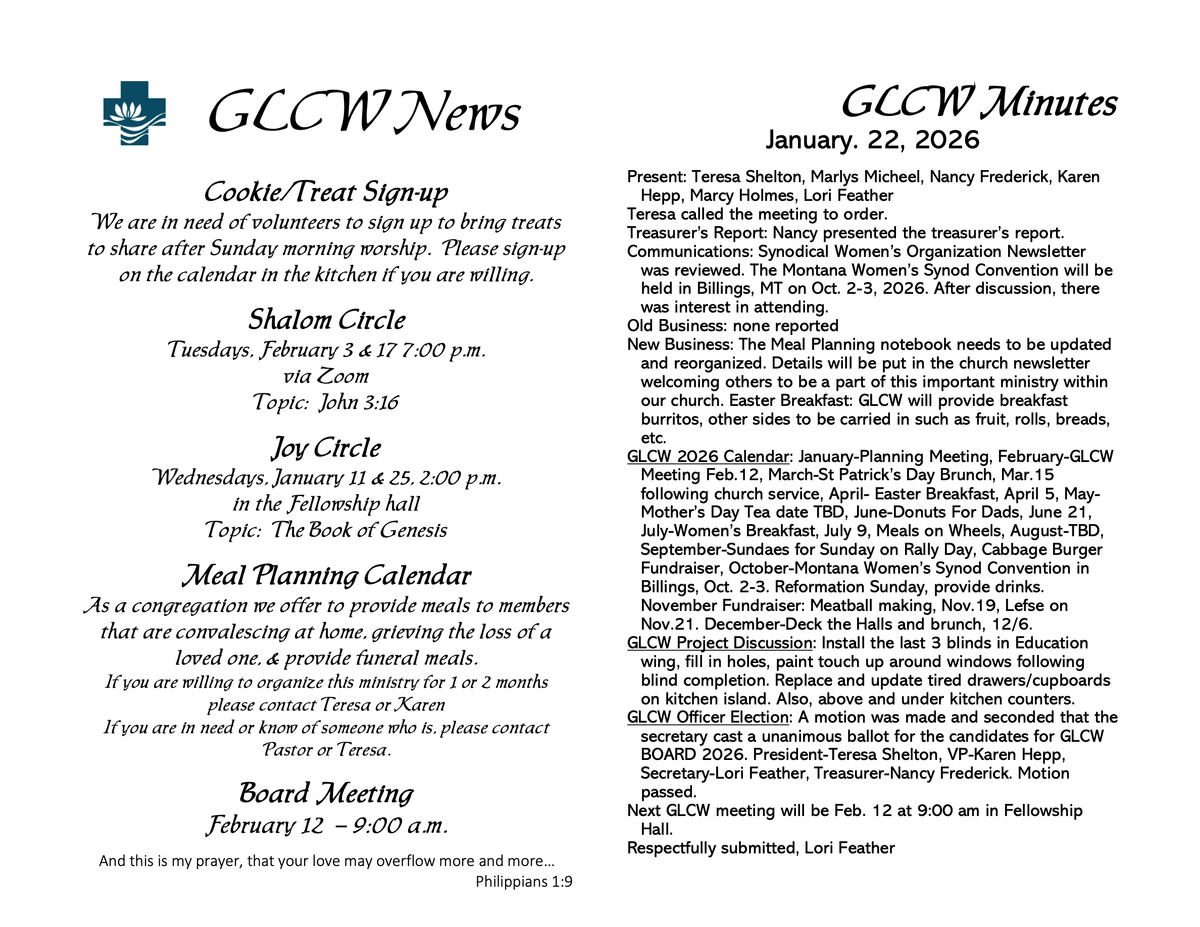 GLCW News

Cookie/Treat Sign-up
We are in need of volunteers to sign up to bring treats to share after Sunday morning worship. Please sign-up on the calendar in the kitchen if you are willing.

Shalom Circle
Tuesdays, February 3 & 17 7:00 p.m.
via Zoom
Topic: John 3:16

Joy Circle
Wednesdays, January 11 & 25, 2:00 p.m.
in the Fellowship hall
Topic: The Book of Genesis

Meal Planning Calendar
As a congregation we offer to provide meals to members that are convalescing at home, grieving the loss of a loved one, & provide funeral meals.
If you are willing to organize this ministry for 1 or 2 months please contact Teresa or Karen
If you are in need or know of someone who is, please contact Pastor or Teresa.

Board Meeting
February 12 – 9:00 a.m.

And this is my prayer, that your love may overflow more and more…
Philippians 1:9

GLCW Minutes
January. 22, 2026

Present: Teresa Shelton, Marlys Micheel, Nancy Frederick, Karen Hepp, Marcy Holmes, Lori Feather
Teresa called the meeting to order.
Treasurer's Report: Nancy presented the treasurer's report.
Communications: Synodical Women's Organization Newsletter was reviewed. The Montana Women's Synod Convention will be held in Billings, MT on Oct. 2-3, 2026. After discussion, there was interest in attending.
Old Business: none reported
New Business: The Meal Planning notebook needs to be updated and reorganized. Details will be put in the church newsletter welcoming others to be a part of this important ministry within our church. Easter Breakfast: GLCW will provide breakfast burritos, other sides to be carried in such as fruit, rolls, breads, etc.
GLCW 2026 Calendar: January-Planning Meeting, February-GLCW Meeting Feb.12, March-St Patrick's Day Brunch, Mar.15 following church service, April- Easter Breakfast, April 5, May-Mother's Day Tea date TBD, June-Donuts For Dads, June 21, July-Women's Breakfast, July 9, Meals on Wheels, August-TBD, September-Sundaes for Sunday on Rally Day, Cabbage Burger Fundraiser, October-Montana Women's Synod Convention in Billings, Oct. 2-3. Reformation Sunday, provide drinks. November Fundraiser: Meatball making, Nov.19, Lefse on Nov.21. December-Deck the Halls and brunch, 12/6.
GLCW Project Discussion: Install the last 3 blinds in Education wing, fill in holes, paint touch up around windows following blind completion. Replace and update tired drawers/cupboards on kitchen island. Also, above and under kitchen counters.
GLCW Officer Election: A motion was made and seconded that the secretary cast a unanimous ballot for the candidates for GLCW BOARD 2026. President-Teresa Shelton, VP-Karen Hepp, Secretary-Lori Feather, Treasurer-Nancy Frederick. Motion passed.
Next GLCW meeting will be Feb. 12 at 9:00 am in Fellowship Hall.
Respectfully submitted, Lori Feather